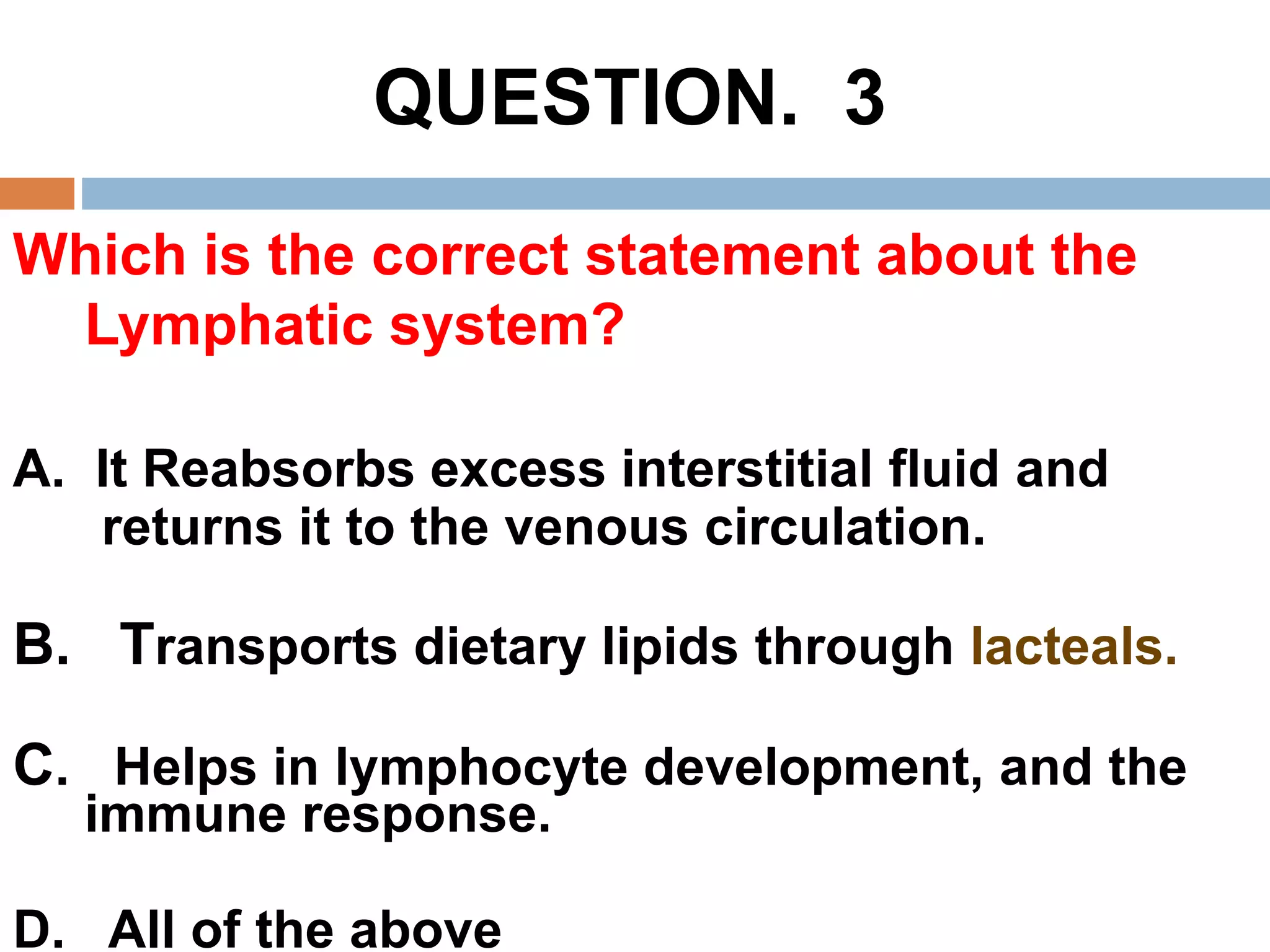 QUESTION. 3

Which is the correct statement about the Lymphatic system?

A. It Reabsorbs excess interstitial fluid and returns it to the venous circulation.

B. Transports dietary lipids through lacteals.

C. Helps in lymphocyte development, and the immune response.

D. All of the above